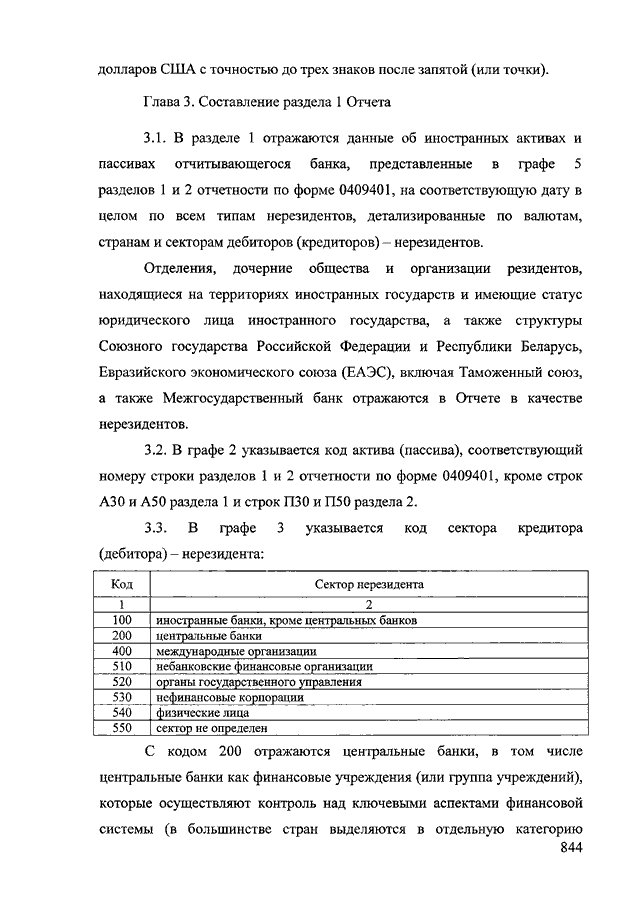 долларов США с точностью до трех знаков после запятой (или точки).

Глава 3. Составление раздела 1 Отчета

3.1. В разделе 1 отражаются данные об иностранных активах и пассивах отчитывающегося банка, представленные в графе 5 разделов 1 и 2 отчетности по форме 0409401, на соответствующую дату в целом по всем типам нерезидентов, детализированные по валютам, странам и секторам дебиторов (кредиторов) – нерезидентов.

Отделения, дочерние общества и организации резидентов, находящиеся на территориях иностранных государств и имеющие статус юридического лица иностранного государства, а также структуры Союзного государства Российской Федерации и Республики Беларусь, Евразийского экономического союза (ЕАЭС), включая Таможенный союз, а также Межгосударственный банк отражаются в Отчете в качестве нерезидентов.

3.2. В графе 2 указывается код актива (пассива), соответствующий номеру строки разделов 1 и 2 отчетности по форме 0409401, кроме строк А30 и А50 раздела 1 и строк П30 и П50 раздела 2.

3.3. В графе 3 указывается код сектора кредитора (дебитора) – нерезидента:

| Код | Сектор нерезидента |
|---|---|
| 1 | 2 |
| 100 | иностранные банки, кроме центральных банков |
| 200 | центральные банки |
| 400 | международные организации |
| 510 | небанковские финансовые организации |
| 520 | органы государственного управления |
| 530 | нефинансовые корпорации |
| 540 | физические лица |
| 550 | сектор не определен |

С кодом 200 отражаются центральные банки, в том числе центральные банки как финансовые учреждения (или группа учреждений), которые осуществляют контроль над ключевыми аспектами финансовой системы (в большинстве стран выделяются в отдельную категорию

844